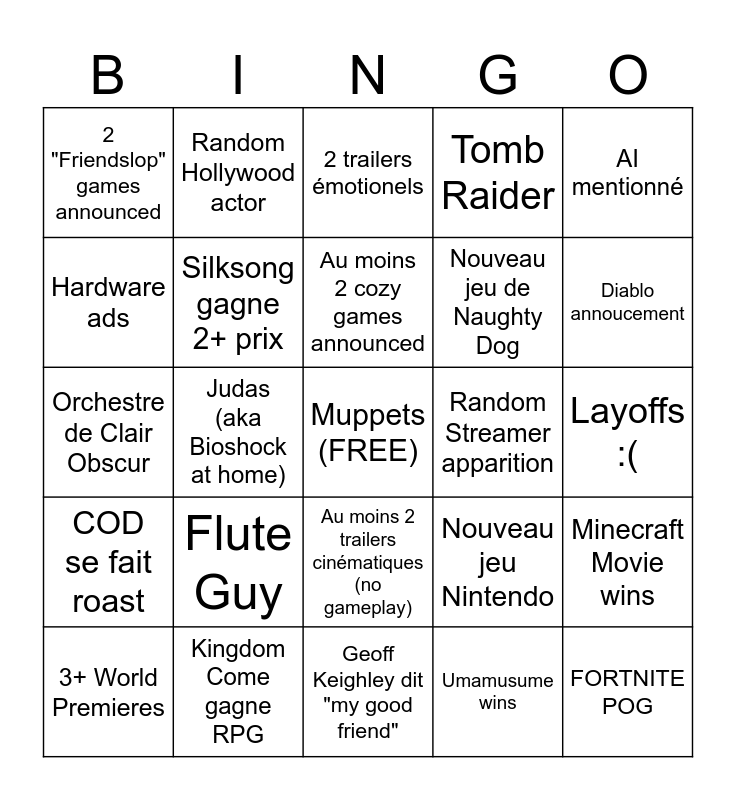 | B | I | N | G | O |
|---|---|---|---|---|
| 2 "Friendslop" games announced | Random Hollywood actor | 2 trailers émotionels | Tomb Raider | AI mentionné |
| Hardware ads | Silksong gagne 2+ prix | Au moins 2 cozy games announced | Nouveau jeu de Naughty Dog | Diablo annoucement |
| Orchestre de Clair Obscur | Judas (aka Bioshock at home) | Muppets (FREE) | Random Streamer apparition | Layoffs :( |
| COD se fait roast | Flute Guy | Au moins 2 trailers cinématiques (no gameplay) | Nouveau jeu Nintendo | Minecraft Movie wins |
| 3+ World Premieres | Kingdom Come gagne RPG | Geoff Keighley dit "my good friend" | Umamusume wins | FORTNITE POG |